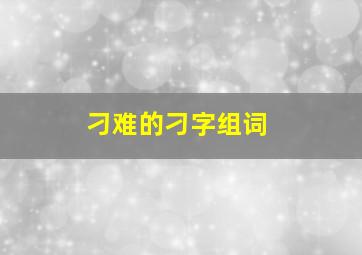 刁难的刁字组词